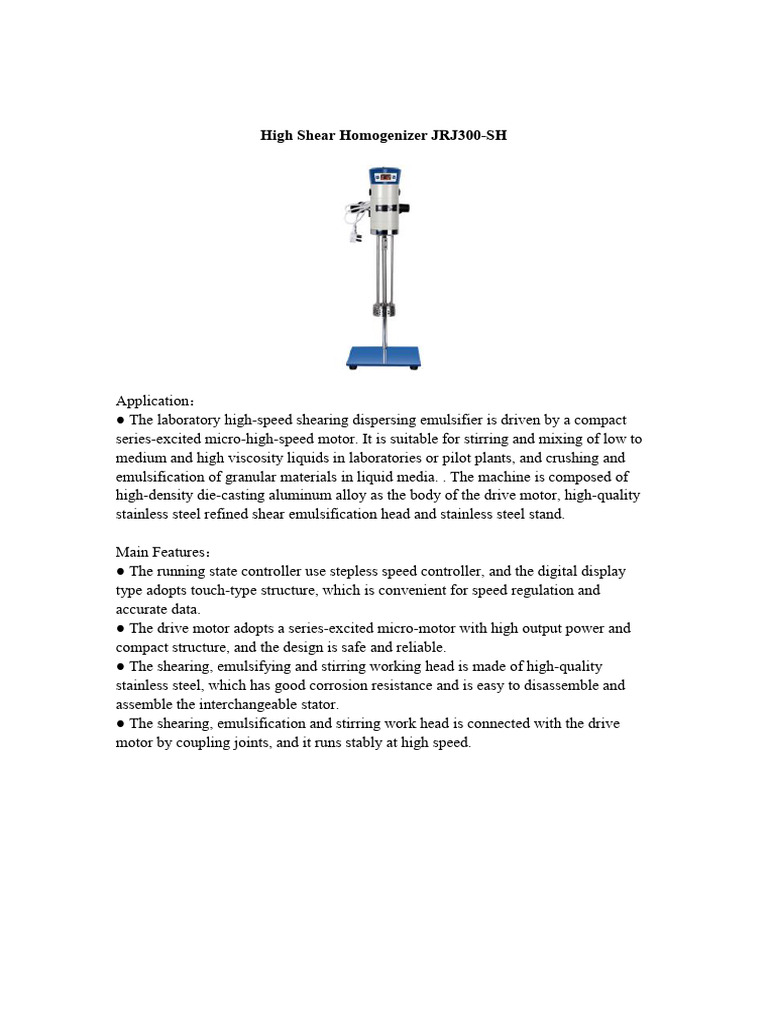 High Shear Homogenizer JRJ300-SH

Application：
● The laboratory high-speed shearing dispersing emulsifier is driven by a compact series-excited micro-high-speed motor. It is suitable for stirring and mixing of low to medium and high viscosity liquids in laboratories or pilot plants, and crushing and emulsification of granular materials in liquid media. . The machine is composed of high-density die-casting aluminum alloy as the body of the drive motor, high-quality stainless steel refined shear emulsification head and stainless steel stand.

Main Features：
● The running state controller use stepless speed controller, and the digital display type adopts touch-type structure, which is convenient for speed regulation and accurate data.
● The drive motor adopts a series-excited micro-motor with high output power and compact structure, and the design is safe and reliable.
● The shearing, emulsifying and stirring working head is made of high-quality stainless steel, which has good corrosion resistance and is easy to disassemble and assemble the interchangeable stator.
● The shearing, emulsification and stirring work head is connected with the drive motor by coupling joints, and it runs stably at high speed.